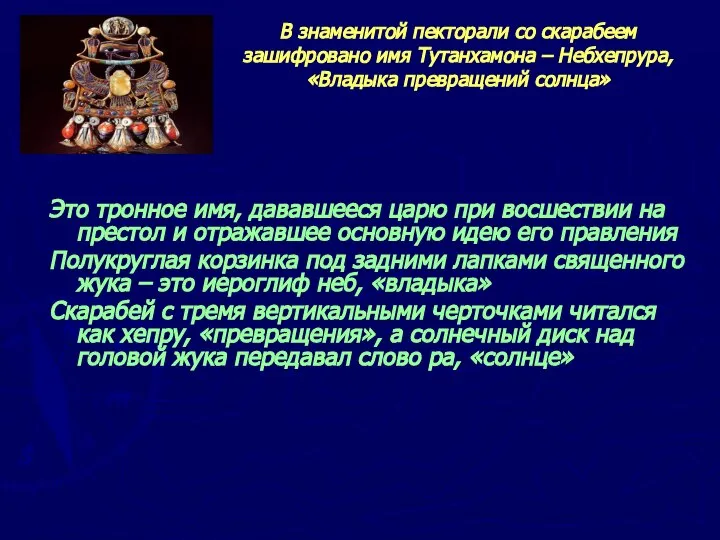 В знаменитой пекторали со скарабеем зашифровано имя Тутанхамона – Небхепрура, «Владыка превращений солнца»

Это тронное имя, дававшееся царю при восшествии на престол и отражавшее основную идею его правления

Полукруглая корзинка под задними лапками священного жука – это иероглиф неб, «владыка»

Скарабей с тремя вертикальными черточками читался как хепру, «превращения», а солнечный диск над головой жука передавал слово ра, «солнце»